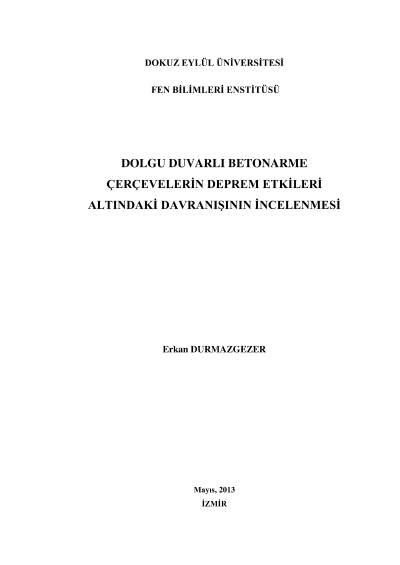 DOKUZ EYLÜL ÜNİVERSİTESİ

FEN BİLİMLERİ ENSTİTÜSÜ

DOLGU DUVARLI BETONARME
ÇERÇEVELERİN DEPREM ETKİLERİ
ALTINDAKİ DAVRANIŞININ İNCELENMESİ

Erkan DURMAZGEZER

Mayıs, 2013
İZMİR